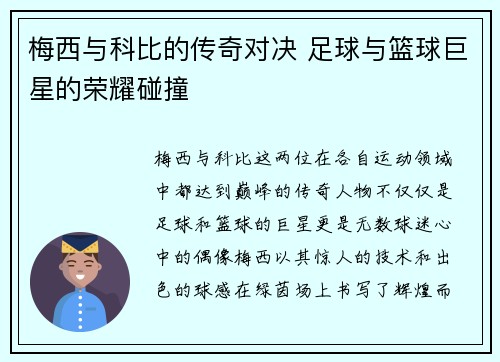 梅西与科比的传奇对决 足球与篮球巨星的荣耀碰撞

梅西与科比这两位在各自运动领域中都达到巅峰的传奇人物不仅仅是足球和篮球的巨星更是无数球迷心中的偶像梅西以其惊人的技术和出色的球感在绿茵场上书写了辉煌而